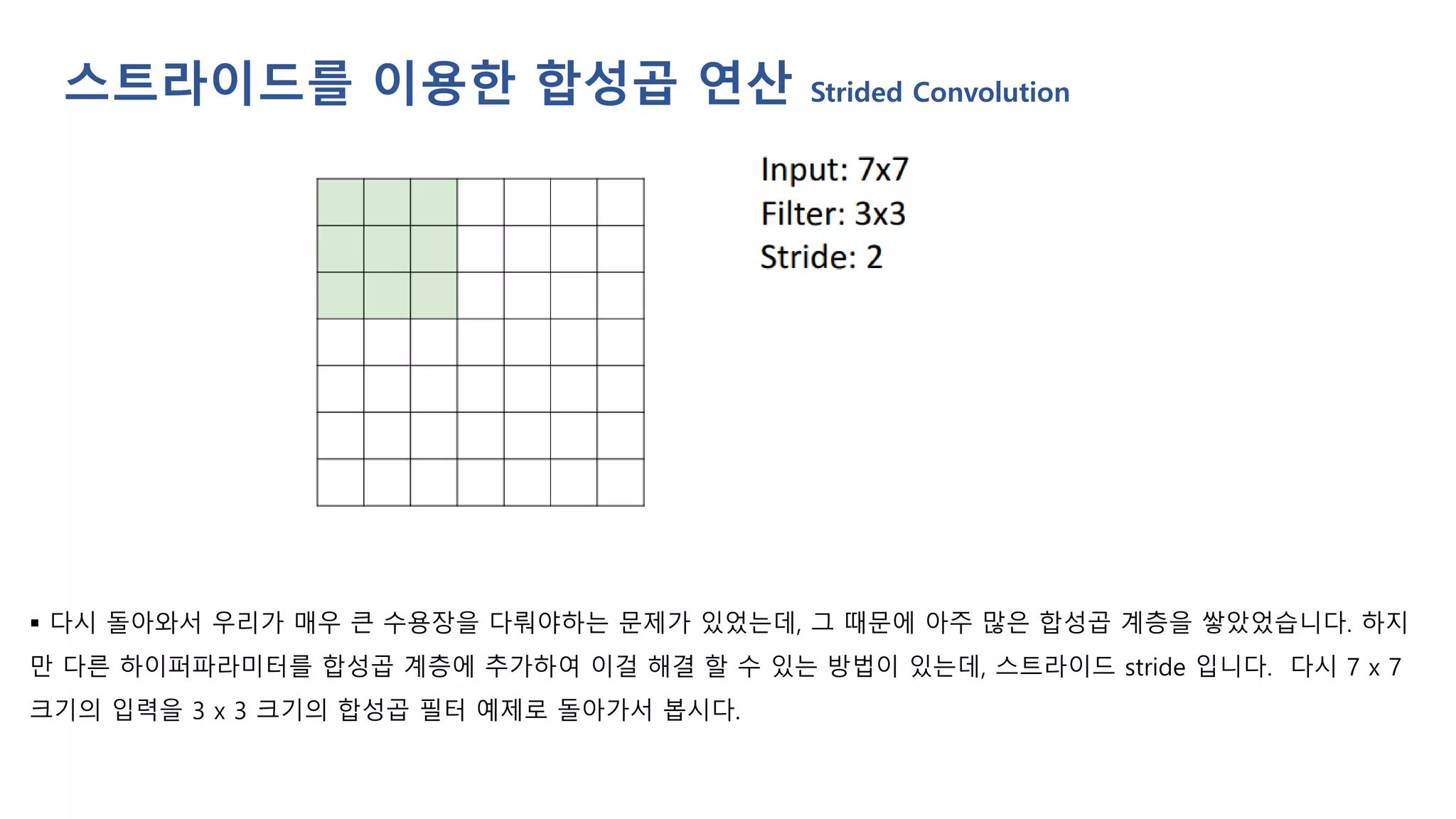 스트라이드를 이용한 합성곱 연산 Strided Convolution

Input: 7x7
Filter: 3x3
Stride: 2

▪ 다시 돌아와서 우리가 매우 큰 수용장을 다뤄야하는 문제가 있었는데, 그 때문에 아주 많은 합성곱 계층을 쌓았었습니다. 하지만 다른 하이퍼파라미터를 합성곱 계층에 추가하여 이걸 해결 할 수 있는 방법이 있는데, 스트라이드 stride 입니다. 다시 7 x 7 크기의 입력을 3 x 3 크기의 합성곱 필터 예제로 돌아가서 봅시다.